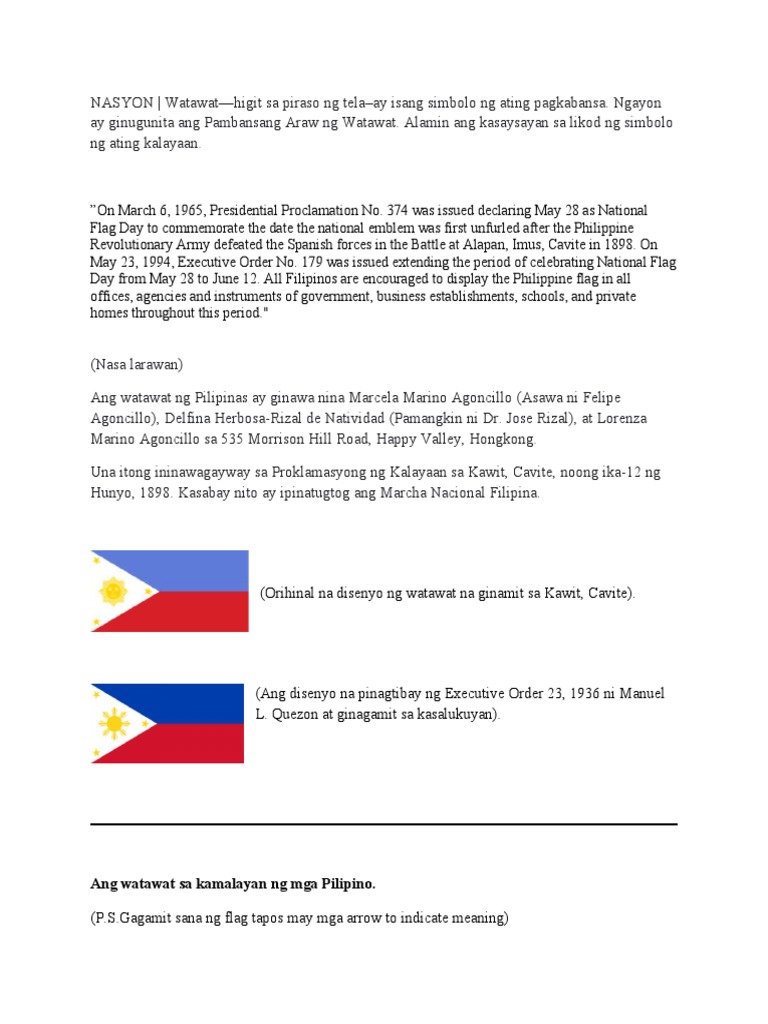 NASYON | Watawat—higit sa piraso ng tela–ay isang simbolo ng ating pagkabansa. Ngayon ay ginugunita ang Pambansang Araw ng Watawat. Alamin ang kasaysayan sa likod ng simbolo ng ating kalayaan.

"On March 6, 1965, Presidential Proclamation No. 374 was issued declaring May 28 as National Flag Day to commemorate the date the national emblem was first unfurled after the Philippine Revolutionary Army defeated the Spanish forces in the Battle at Alapan, Imus, Cavite in 1898. On May 23, 1994, Executive Order No. 179 was issued extending the period of celebrating National Flag Day from May 28 to June 12. All Filipinos are encouraged to display the Philippine flag in all offices, agencies and instruments of government, business establishments, schools, and private homes throughout this period."

(Nasa larawan)

Ang watawat ng Pilipinas ay ginawa nina Marcela Marino Agoncillo (Asawa ni Felipe Agoncillo), Delfina Herbosa-Rizal de Natividad (Pamangkin ni Dr. Jose Rizal), at Lorenza Marino Agoncillo sa 535 Morrison Hill Road, Happy Valley, Hongkong.

Una itong ininawagayway sa Proklamasyong ng Kalayaan sa Kawit, Cavite, noong ika-12 ng Hunyo, 1898. Kasabay nito ay ipinatugtog ang Marcha Nacional Filipina.

(Orihinal na disenyo ng watawat na ginamit sa Kawit, Cavite).

(Ang disenyo na pinagtibay ng Executive Order 23, 1936 ni Manuel L. Quezon at ginagamit sa kasalukuyan).

Ang watawat sa kamalayan ng mga Pilipino.

(P.S.Gagamit sana ng flag tapos may mga arrow to indicate meaning)